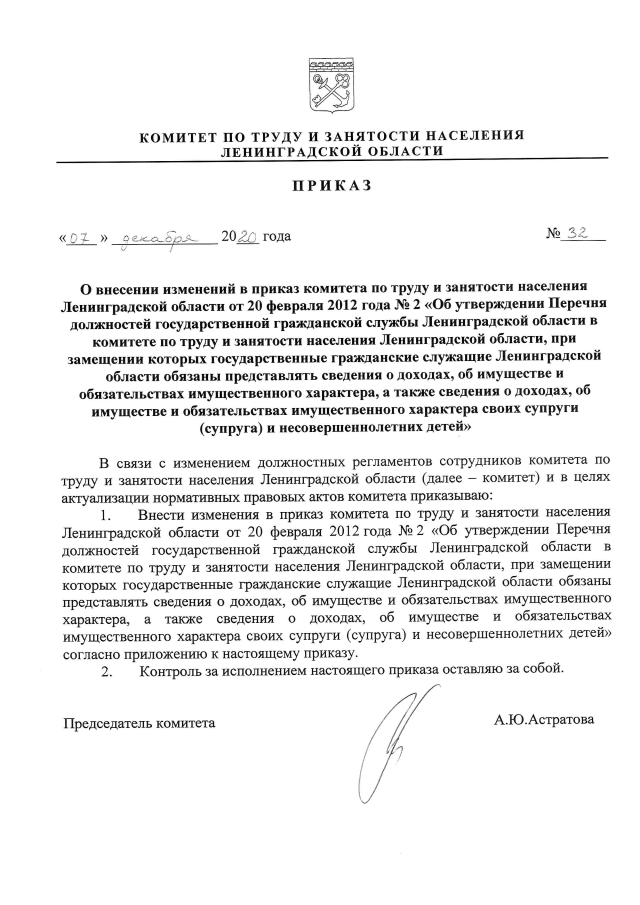 КОМИТЕТ ПО ТРУДУ И ЗАНЯТОСТИ НАСЕЛЕНИЯ ЛЕНИНГРАДСКОЙ ОБЛАСТИ

ПРИКАЗ

«07» декабря 2020 года № 32

О внесении изменений в приказ комитета по труду и занятости населения Ленинградской области от 20 февраля 2012 года № 2 «Об утверждении Перечня должностей государственной гражданской службы Ленинградской области в комитете по труду и занятости населения Ленинградской области, при замещении которых государственные гражданские служащие Ленинградской области обязаны представлять сведения о доходах, об имуществе и обязательствах имущественного характера, а также сведения о доходах, об имуществе и обязательствах имущественного характера своих супруги (супруга) и несовершеннолетних детей»

В связи с изменением должностных регламентов сотрудников комитета по труду и занятости населения Ленинградской области (далее – комитет) и в целях актуализации нормативных правовых актов комитета приказываю:

1. Внести изменения в приказ комитета по труду и занятости населения Ленинградской области от 20 февраля 2012 года № 2 «Об утверждении Перечня должностей государственной гражданской службы Ленинградской области в комитете по труду и занятости населения Ленинградской области, при замещении которых государственные гражданские служащие Ленинградской области обязаны представлять сведения о доходах, об имуществе и обязательствах имущественного характера, а также сведения о доходах, об имуществе и обязательствах имущественного характера своих супруги (супруга) и несовершеннолетних детей» согласно приложению к настоящему приказу.

2. Контроль за исполнением настоящего приказа оставляю за собой.

Председатель комитета А.Ю.Астратова